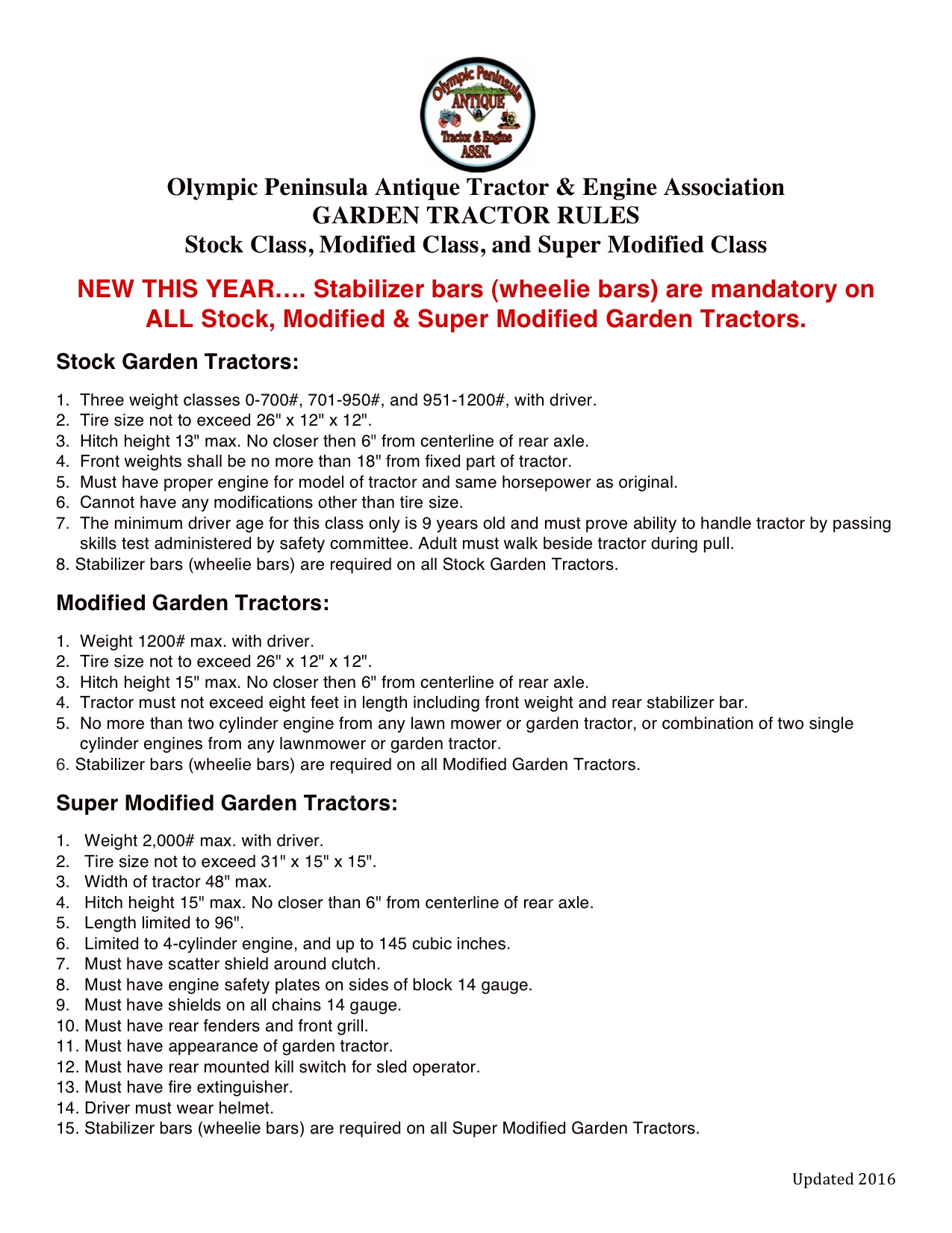 Olympic Peninsula ANTIQUE Tractor & Engine ASSN.

Olympic Peninsula Antique Tractor & Engine Association
GARDEN TRACTOR RULES
Stock Class, Modified Class, and Super Modified Class

NEW THIS YEAR…. Stabilizer bars (wheelie bars) are mandatory on ALL Stock, Modified & Super Modified Garden Tractors.

Stock Garden Tractors:

1. Three weight classes 0-700#, 701-950#, and 951-1200#, with driver.
2. Tire size not to exceed 26" x 12" x 12".
3. Hitch height 13" max. No closer then 6" from centerline of rear axle.
4. Front weights shall be no more than 18" from fixed part of tractor.
5. Must have proper engine for model of tractor and same horsepower as original.
6. Cannot have any modifications other than tire size.
7. The minimum driver age for this class only is 9 years old and must prove ability to handle tractor by passing skills test administered by safety committee. Adult must walk beside tractor during pull.
8. Stabilizer bars (wheelie bars) are required on all Stock Garden Tractors.

Modified Garden Tractors:

1. Weight 1200# max. with driver.
2. Tire size not to exceed 26" x 12" x 12".
3. Hitch height 15" max. No closer then 6" from centerline of rear axle.
4. Tractor must not exceed eight feet in length including front weight and rear stabilizer bar.
5. No more than two cylinder engine from any lawn mower or garden tractor, or combination of two single cylinder engines from any lawnmower or garden tractor.
6. Stabilizer bars (wheelie bars) are required on all Modified Garden Tractors.

Super Modified Garden Tractors:

1. Weight 2,000# max. with driver.
2. Tire size not to exceed 31" x 15" x 15".
3. Width of tractor 48" max.
4. Hitch height 15" max. No closer than 6" from centerline of rear axle.
5. Length limited to 96".
6. Limited to 4-cylinder engine, and up to 145 cubic inches.
7. Must have scatter shield around clutch.
8. Must have engine safety plates on sides of block 14 gauge.
9. Must have shields on all chains 14 gauge.
10. Must have rear fenders and front grill.
11. Must have appearance of garden tractor.
12. Must have rear mounted kill switch for sled operator.
13. Must have fire extinguisher.
14. Driver must wear helmet.
15. Stabilizer bars (wheelie bars) are required on all Super Modified Garden Tractors.

Updated 2016